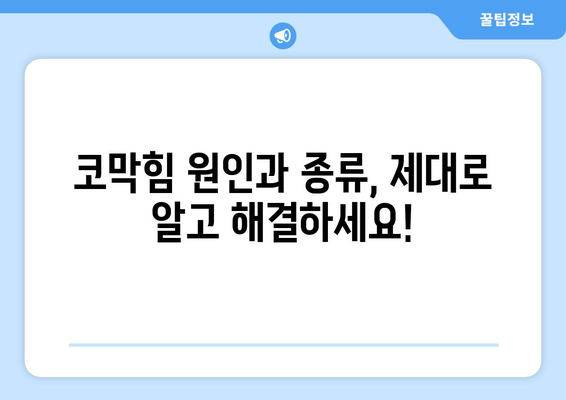 꿀팁정보

코막힘 원인과 종류, 제대로 알고 해결하세요!